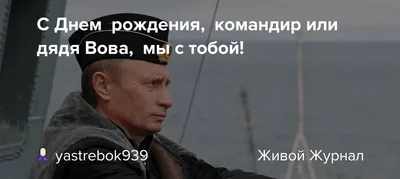 С Днем рождения, командир или дядя Вова, мы с тобой!

yastrebok939

Живой Журнал